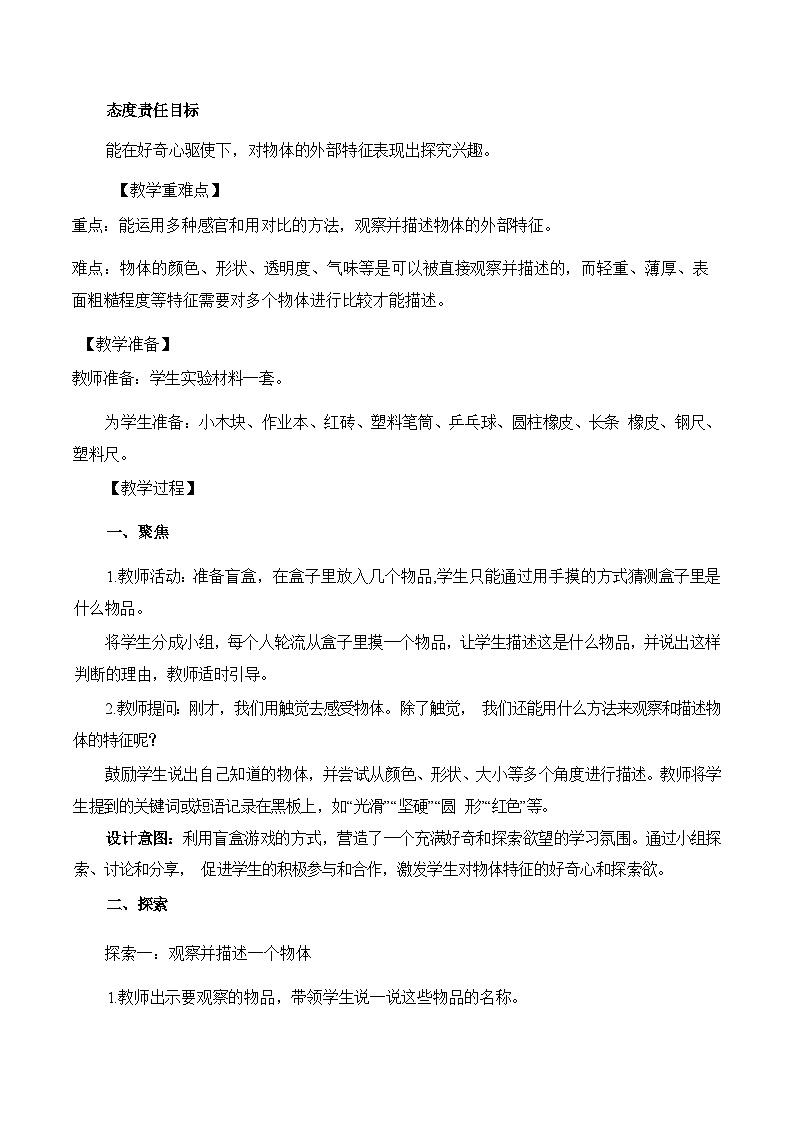 态度责任目标

能在好奇心驱使下，对物体的外部特征表现出探究兴趣。

【教学重难点】

重点：能运用多种感官和用对比的方法，观察并描述物体的外部特征。

难点：物体的颜色、形状、透明度、气味等是可以被直接观察并描述的，而轻重、薄厚、表面粗糙程度等特征需要对多个物体进行比较才能描述。

【教学准备】

教师准备：学生实验材料一套。

为学生准备：小木块、作业本、红砖、塑料笔筒、乒乓球、圆柱橡皮、长条 橡皮、钢尺、塑料尺。

【教学过程】

一、聚焦

1.教师活动：准备盲盒，在盒子里放入几个物品,学生只能通过用手摸的方式猜测盒子里是什么物品。

将学生分成小组，每个人轮流从盒子里摸一个物品，让学生描述这是什么物品，并说出这样判断的理由，教师适时引导。

2.教师提问：刚才，我们用触觉去感受物体。除了触觉， 我们还能用什么方法来观察和描述物体的特征呢?

鼓励学生说出自己知道的物体，并尝试从颜色、形状、大小等多个角度进行描述。教师将学生提到的关键词或短语记录在黑板上，如“光滑”“坚硬”“圆 形”“红色”等。

设计意图：利用盲盒游戏的方式，营造了一个充满好奇和探索欲望的学习氛围。通过小组探索、讨论和分享， 促进学生的积极参与和合作，激发学生对物体特征的好奇心和探索欲。

二、探索

探索一：观察并描述一个物体

1.教师出示要观察的物品，带领学生说一说这些物品的名称。